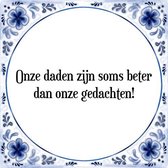 Onze daden zijn soms beter dan onze gedachten!